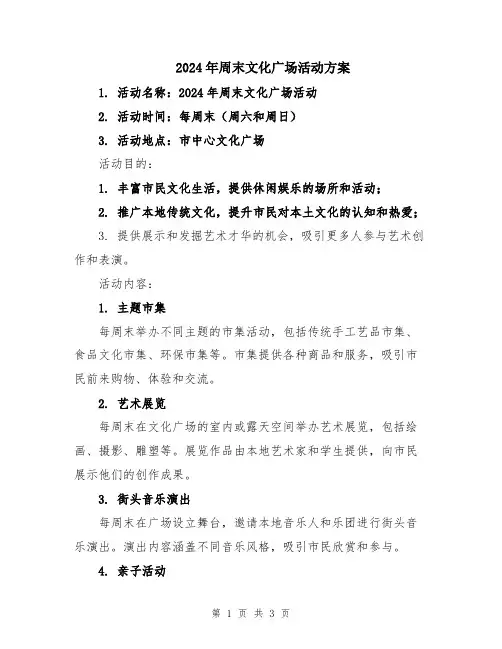 2024年周末文化广场活动方案

1. 活动名称：2024年周末文化广场活动

2. 活动时间：每周末（周六和周日）

3. 活动地点：市中心文化广场

活动目的：

1. 丰富市民文化生活，提供休闲娱乐的场所和活动；

2. 推广本地传统文化，提升市民对本土文化的认知和热爱；

3. 提供展示和发掘艺术才华的机会，吸引更多人参与艺术创作和表演。

活动内容：

1. 主题市集

每周末举办不同主题的市集活动，包括传统手工艺品市集、食品文化市集、环保市集等。市集提供各种商品和服务，吸引市民前来购物、体验和交流。

2. 艺术展览

每周末在文化广场的室内或露天空间举办艺术展览，包括绘画、摄影、雕塑等。展览作品由本地艺术家和学生提供，向市民展示他们的创作成果。

3. 街头音乐演出

每周末在广场设立舞台，邀请本地音乐人和乐团进行街头音乐演出。演出内容涵盖不同音乐风格，吸引市民欣赏和参与。

4. 亲子活动

第 1 页 共 3 页